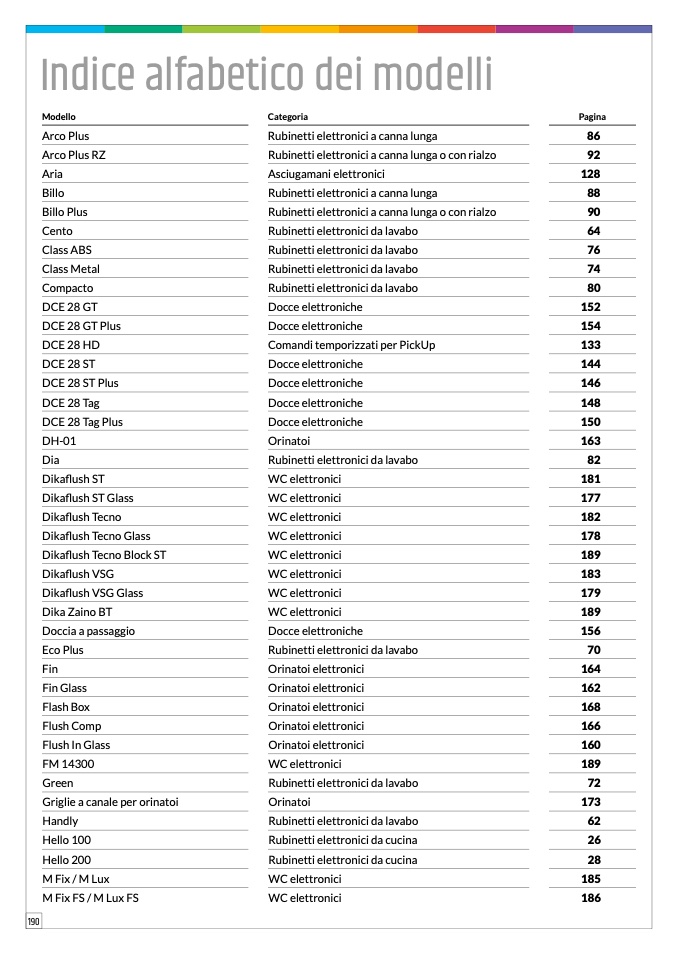 Indice alfabetico dei modelli

| Modello | Categoria | Pagina |
|---|---|---|
| Arco Plus | Rubinetti elettronici a canna lunga | 86 |
| Arco Plus RZ | Rubinetti elettronici a canna lunga o con rialzo | 92 |
| Aria | Asciugamani elettronici | 128 |
| Billo | Rubinetti elettronici a canna lunga | 88 |
| Billo Plus | Rubinetti elettronici a canna lunga o con rialzo | 90 |
| Cento | Rubinetti elettronici da lavabo | 64 |
| Class ABS | Rubinetti elettronici da lavabo | 76 |
| Class Metal | Rubinetti elettronici da lavabo | 74 |
| Compacto | Rubinetti elettronici da lavabo | 80 |
| DCE 28 GT | Docce elettroniche | 152 |
| DCE 28 GT Plus | Docce elettroniche | 154 |
| DCE 28 HD | Comandi temporizzati per PickUp | 133 |
| DCE 28 ST | Docce elettroniche | 144 |
| DCE 28 ST Plus | Docce elettroniche | 146 |
| DCE 28 Tag | Docce elettroniche | 148 |
| DCE 28 Tag Plus | Docce elettroniche | 150 |
| DH-01 | Orinatoi | 163 |
| Dia | Rubinetti elettronici da lavabo | 82 |
| Dikaflush ST | WC elettronici | 181 |
| Dikaflush ST Glass | WC elettronici | 177 |
| Dikaflush Tecno | WC elettronici | 182 |
| Dikaflush Tecno Glass | WC elettronici | 178 |
| Dikaflush Tecno Block ST | WC elettronici | 189 |
| Dikaflush VSG | WC elettronici | 183 |
| Dikaflush VSG Glass | WC elettronici | 179 |
| Dika Zaino BT | WC elettronici | 189 |
| Doccia a passaggio | Docce elettroniche | 156 |
| Eco Plus | Rubinetti elettronici da lavabo | 70 |
| Fin | Orinatoi elettronici | 164 |
| Fin Glass | Orinatoi elettronici | 162 |
| Flash Box | Orinatoi elettronici | 168 |
| Flush Comp | Orinatoi elettronici | 166 |
| Flush In Glass | Orinatoi elettronici | 160 |
| FM 14300 | WC elettronici | 189 |
| Green | Rubinetti elettronici da lavabo | 72 |
| Griglie a canale per orinatoi | Orinatoi | 173 |
| Handly | Rubinetti elettronici da lavabo | 62 |
| Hello 100 | Rubinetti elettronici da cucina | 26 |
| Hello 200 | Rubinetti elettronici da cucina | 28 |
| M Fix / M Lux | WC elettronici | 185 |
| M Fix FS / M Lux FS | WC elettronici | 186 |

190